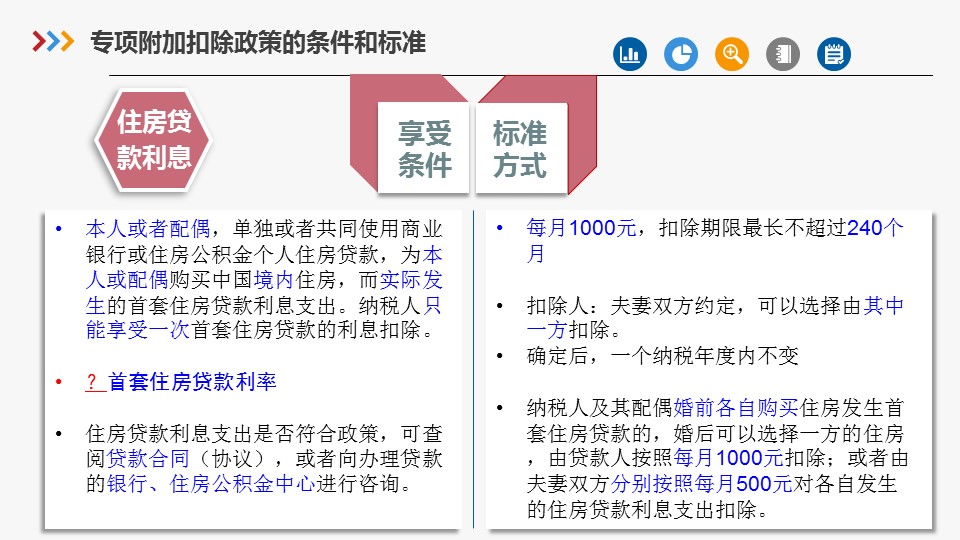 专项附加扣除政策的条件和标准

住房贷款利息

享受条件

标准方式

• 本人或者配偶，单独或者共同使用商业银行或住房公积金个人住房贷款，为本人或配偶购买中国境内住房，而实际发生的首套住房贷款利息支出。纳税人只能享受一次首套住房贷款的利息扣除。

• ？首套住房贷款利率

• 住房贷款利息支出是否符合政策，可查阅贷款合同（协议），或者向办理贷款的银行、住房公积金中心进行咨询。

• 每月1000元，扣除期限最长不超过240个月

• 扣除人：夫妻双方约定，可以选择由其中一方扣除。

• 确定后，一个纳税年度内不变

• 纳税人及其配偶婚前各自购买住房发生首套住房贷款的，婚后可以选择一方的住房，由贷款人按照每月1000元扣除；或者由夫妻双方分别按照每月500元对各自发生的住房贷款利息支出扣除。